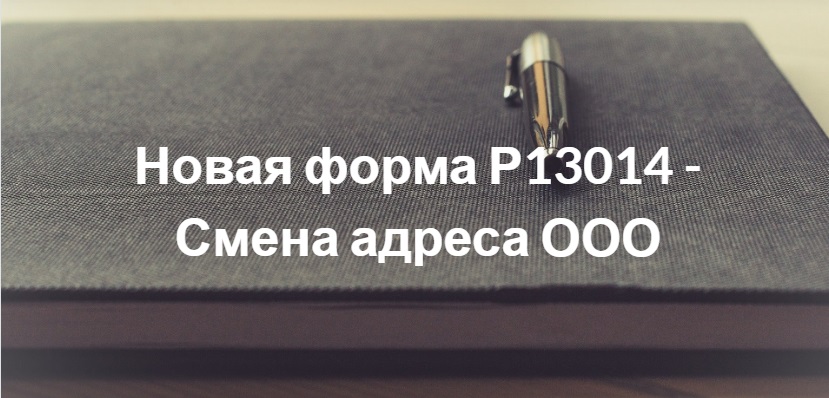 Новая форма Р13014 - Смена адреса ООО